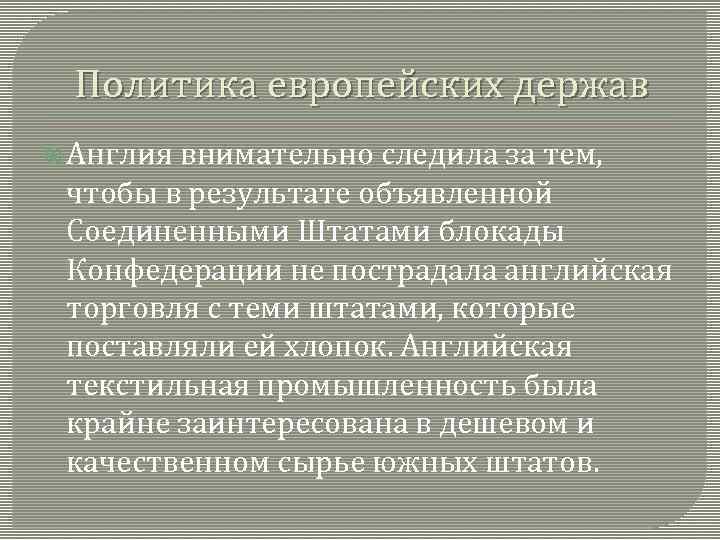 Политика европейских держав

Англия внимательно следила за тем, чтобы в результате объявленной Соединенными Штатами блокады Конфедерации не пострадала английская торговля с теми штатами, которые поставляли ей хлопок. Английская текстильная промышленность была крайне заинтересована в дешевом и качественном сырье южных штатов.